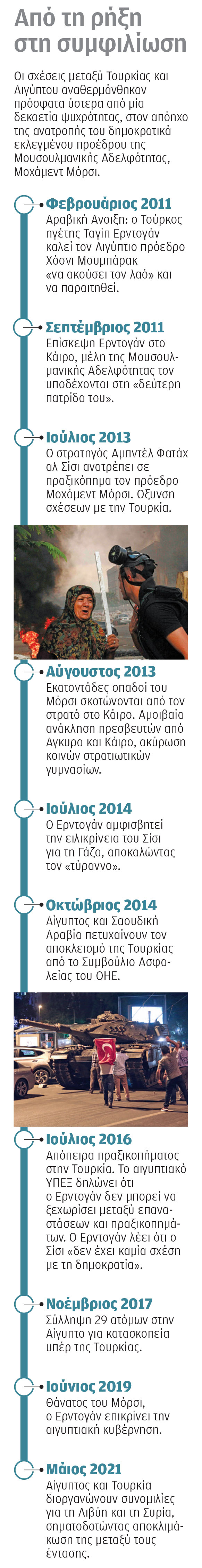 Από τη ρήξη στη συμφιλίωση

Οι σχέσεις μεταξύ Τουρκίας και Αιγύπτου αναθερμάνθηκαν πρόσφατα ύστερα από μία δεκαετία ψυχρότητας, στον απόηχο της ανατροπής του δημοκρατικά εκλεγμένου προέδρου της Μουσουλμανικής Αδελφότητας, Μοχάμεντ Μόρσι.

Φεβρουάριος 2011
Αραβική Ανοιξη: ο Τούρκος ηγέτης Ταγίπ Ερντογάν καλεί τον Αιγύπτιο πρόεδρο Χόσνι Μουμπάρακ «να ακούσει τον λαό» και να παραιτηθεί.

Σεπτέμβριος 2011
Επίσκεψη Ερντογάν στο Κάιρο, μέλη της Μουσουλμανικής Αδελφότητας τον υποδέχονται στη «δεύτερη πατρίδα του».

Ιούλιος 2013
Ο στρατηγός Αμπντέλ Φατάχ αλ Σίσι ανατρέπει σε πραξικόπημα τον πρόεδρο Μοχάμεντ Μόρσι. Οξυνση σχέσεων με την Τουρκία.

Αύγουστος 2013
Εκατοντάδες οπαδοί του Μόρσι σκοτώνονται από τον στρατό στο Κάιρο. Αμοιβαία ανάκληση πρεσβευτών από Αγκυρα και Κάιρο, ακύρωση κοινών στρατιωτικών γυμνασίων.

Ιούλιος 2014
Ο Ερντογάν αμφισβητεί την ειλικρίνεια του Σίσι για τη Γάζα, αποκαλώντας τον «τύραννο».

Οκτώβριος 2014
Αίγυπτος και Σαουδική Αραβία πετυχαίνουν τον αποκλεισμό της Τουρκίας από το Συμβούλιο Ασφαλείας του ΟΗΕ.

Ιούλιος 2016
Απόπειρα πραξικοπήματος στην Τουρκία. Το αιγυπτιακό ΥΠΕΞ δηλώνει ότι ο Ερντογάν δεν μπορεί να ξεχωρίσει μεταξύ επαναστάσεων και πραξικοπημάτων. Ο Ερντογάν λέει ότι ο Σίσι «δεν έχει καμία σχέση με τη δημοκρατία».

Νοέμβριος 2017
Σύλληψη 29 ατόμων στην Αίγυπτο για κατασκοπεία υπέρ της Τουρκίας.

Ιούνιος 2019
Θάνατος του Μόρσι, ο Ερντογάν επικρίνει την αιγυπτιακή κυβέρνηση.

Μάιος 2021
Αίγυπτος και Τουρκία διοργανώνουν συνομιλίες για τη Λιβύη και τη Συρία, σηματοδοτώντας αποκλιμάκωση της μεταξύ τους έντασης.